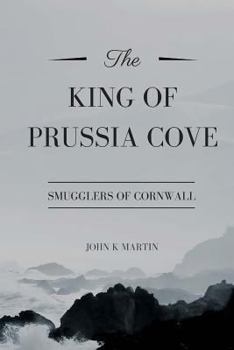 The

KING OF PRUSSIA COVE

SMUGGLERS OF CORNWALL

JOHN K MARTIN